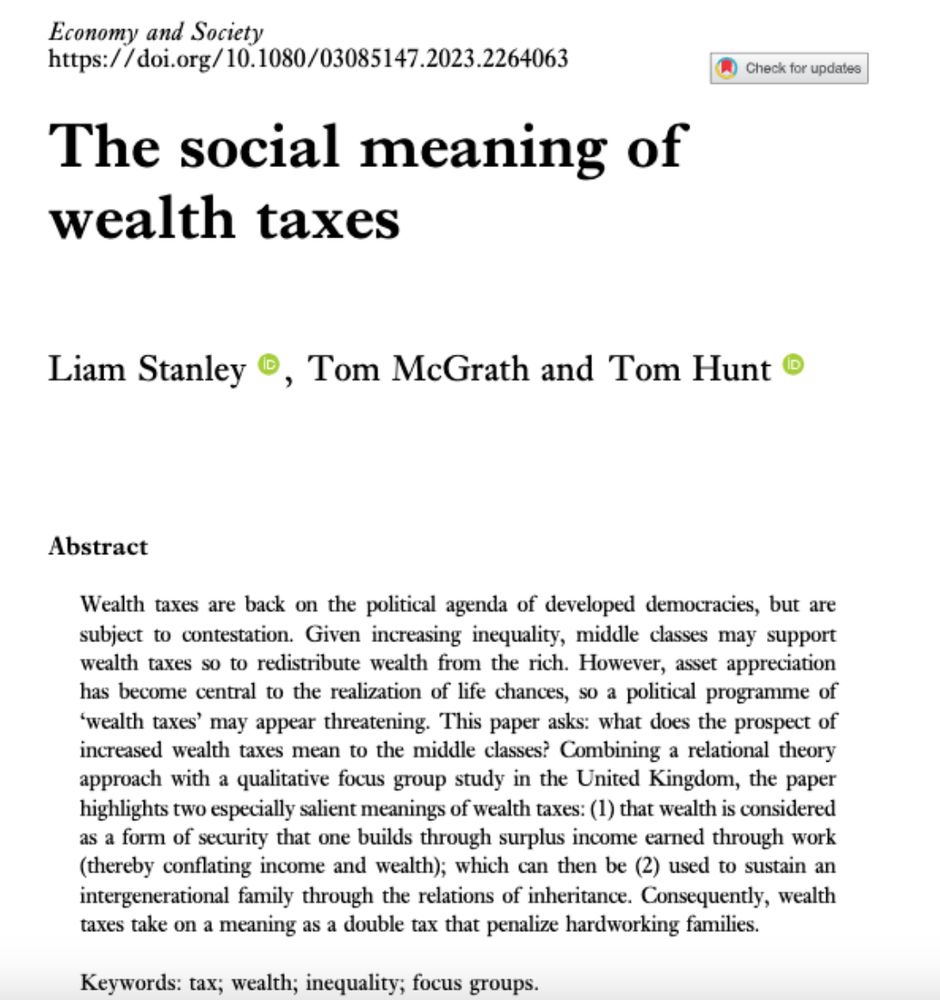 Economy and Society
https://doi.org/10.1080/03085147.2023.2264063

Check for updates

The social meaning of wealth taxes

Liam Stanley, Tom McGrath and Tom Hunt

Abstract

Wealth taxes are back on the political agenda of developed democracies, but are subject to contestation. Given increasing inequality, middle classes may support wealth taxes so to redistribute wealth from the rich. However, asset appreciation has become central to the realization of life chances, so a political programme of 'wealth taxes' may appear threatening. This paper asks: what does the prospect of increased wealth taxes mean to the middle classes? Combining a relational theory approach with a qualitative focus group study in the United Kingdom, the paper highlights two especially salient meanings of wealth taxes: (1) that wealth is considered as a form of security that one builds through surplus income earned through work (thereby conflating income and wealth); which can then be (2) used to sustain an intergenerational family through the relations of inheritance. Consequently, wealth taxes take on a meaning as a double tax that penalize hardworking families.

Keywords: tax; wealth; inequality; focus groups.